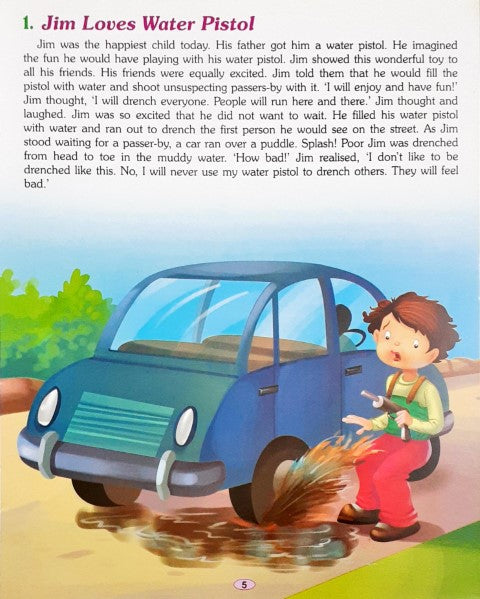 1. Jim Loves Water Pistol

Jim was the happiest child today. His father got him a water pistol. He imagined the fun he would have playing with his water pistol. Jim showed this wonderful toy to all his friends. His friends were equally excited. Jim told them that he would fill the pistol with water and shoot unsuspecting passers-by with it. 'I will enjoy and have fun!' Jim thought, 'I will drench everyone. People will run here and there.' Jim thought and laughed. Jim was so excited that he did not want to wait. He filled his water pistol with water and ran out to drench the first person he would see on the street. As Jim stood waiting for a passer-by, a car ran over a puddle. Splash! Poor Jim was drenched from head to toe in the muddy water. 'How bad!' Jim realised, 'I don't like to be drenched like this. No, I will never use my water pistol to drench others. They will feel bad.'

5